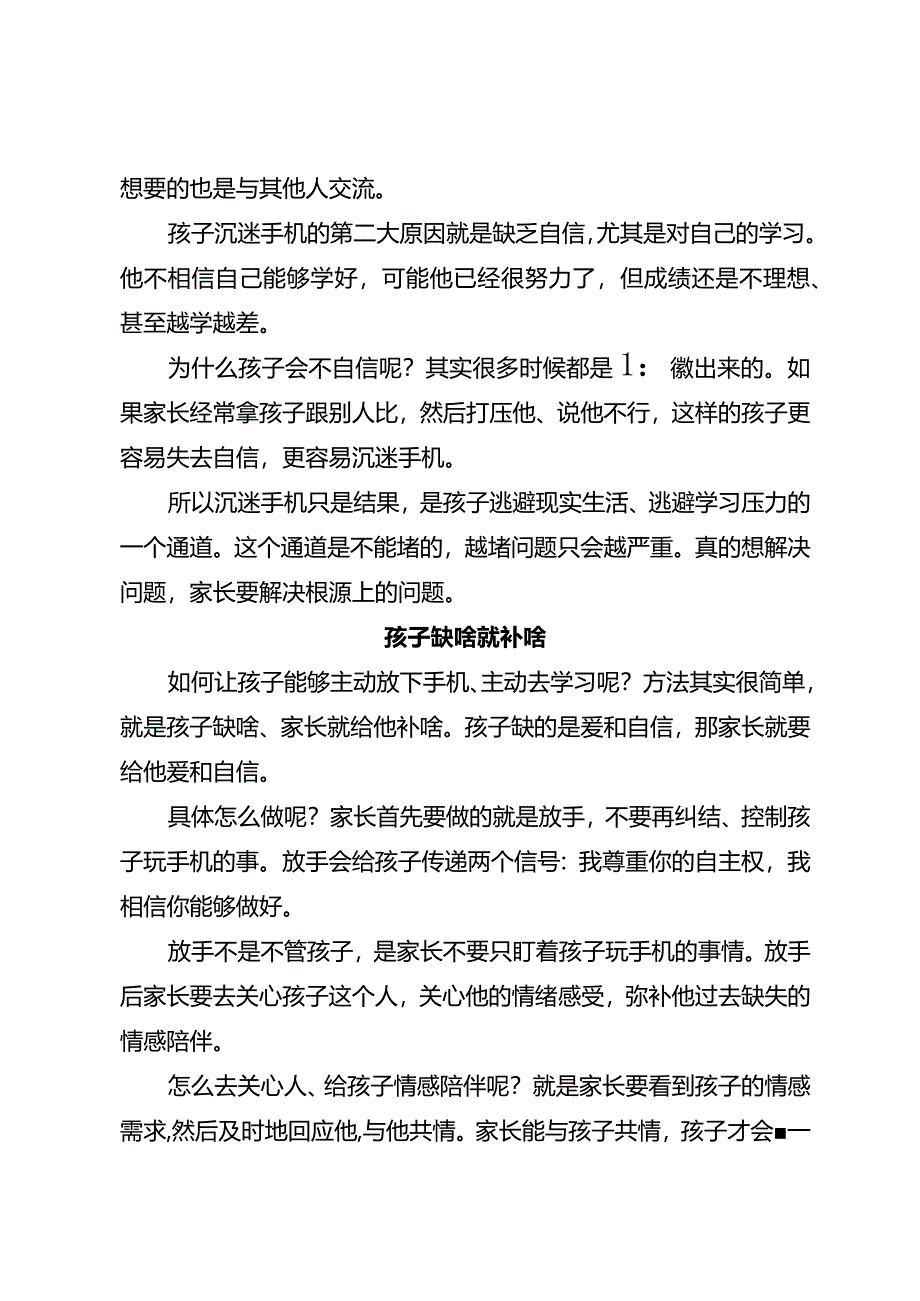 想要的也是与其他人交流。

孩子沉迷手机的第二大原因就是缺乏自信，尤其是对自己的学习。他不相信自己能够学好，可能他已经很努力了，但成绩还是不理想、甚至越学越差。

为什么孩子会不自信呢？其实很多时候都是 1： 徽出来的。如果家长经常拿孩子跟别人比，然后打压他、说他不行，这样的孩子更容易失去自信，更容易沉迷手机。

所以沉迷手机只是结果，是孩子逃避现实生活、逃避学习压力的一个通道。这个通道是不能堵的，越堵问题只会越严重。真的想解决问题，家长要解决根源上的问题。

孩子缺啥就补啥

如何让孩子能够主动放下手机、主动去学习呢？方法其实很简单，就是孩子缺啥、家长就给他补啥。孩子缺的是爱和自信，那家长就要给他爱和自信。

具体怎么做呢？家长首先要做的就是放手，不要再纠结、控制孩子玩手机的事。放手会给孩子传递两个信号：我尊重你的自主权，我相信你能够做好。

放手不是不管孩子，是家长不要只盯着孩子玩手机的事情。放手后家长要去关心孩子这个人，关心他的情绪感受，弥补他过去缺失的情感陪伴。

怎么去关心人、给孩子情感陪伴呢？就是家长要看到孩子的情感需求，然后及时地回应他，与他共情。家长能与孩子共情，孩子才会■一